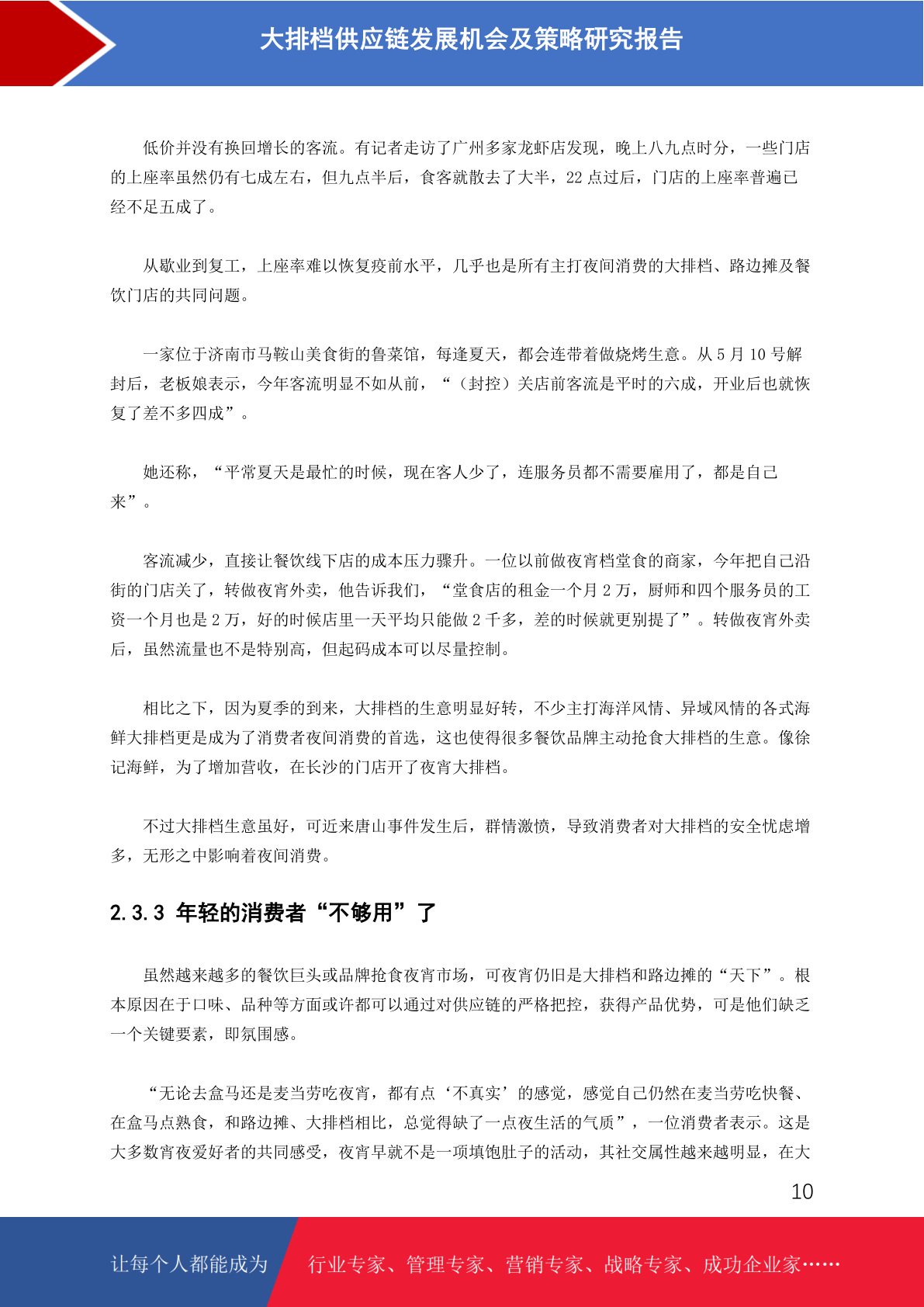 大排档供应链发展机会及策略研究报告

低价并没有换回增长的客流。有记者走访了广州多家龙虾店发现，晚上八九点时分，一些门店的上座率虽然仍有七成左右，但九点半后，食客就散去了大半，22 点过后，门店的上座率普遍已经不足五成了。

从歇业到复工，上座率难以恢复疫前水平，几乎也是所有主打夜间消费的大排档、路边摊及餐饮门店的共同问题。

一家位于济南市马鞍山美食街的鲁菜馆，每逢夏天，都会连带着做烧烤生意。从 5 月 10 号解封后，老板娘表示，今年客流明显不如从前，“（封控）关店前客流是平时的六成，开业后也就恢复了差不多四成”。

她还称，“平常夏天是最忙的时候，现在客人少了，连服务员都不需要雇用了，都是自己来”。

客流减少，直接让餐饮线下店的成本压力骤升。一位以前做夜宵档堂食的商家，今年把自己沿街的门店关了，转做夜宵外卖，他告诉我们，“堂食店的租金一个月 2 万，厨师和四个服务员的工资一个月也是 2 万，好的时候店里一天平均只能做 2 千多，差的时候就更别提了”。转做夜宵外卖后，虽然流量也不是特别高，但起码成本可以尽量控制。

相比之下，因为夏季的到来，大排档的生意明显好转，不少主打海洋风情、异域风情的各式海鲜大排档更是成为了消费者夜间消费的首选，这也使得很多餐饮品牌主动抢食大排档的生意。像徐记海鲜，为了增加营收，在长沙的门店开了夜宵大排档。

不过大排档生意虽好，可近来唐山事件发生后，群情激愤，导致消费者对大排档的安全忧虑增多，无形之中影响着夜间消费。

2.3.3 年轻的消费者“不够用”了

虽然越来越多的餐饮巨头或品牌抢食夜宵市场，可夜宵仍旧是大排档和路边摊的“天下”。根本原因在于口味、品种等方面或许都可以通过对供应链的严格把控，获得产品优势，可是他们缺乏一个关键要素，即氛围感。

“无论去盒马还是麦当劳吃夜宵，都有点‘不真实’的感觉，感觉自己仍然在麦当劳吃快餐、在盒马点熟食，和路边摊、大排档相比，总觉得缺了一点夜生活的气质”，一位消费者表示。这是大多数宵夜爱好者的共同感受，夜宵早就不是一项填饱肚子的活动，其社交属性越来越明显，在大

10

让每个人都能成为 行业专家、管理专家、营销专家、战略专家、成功企业家……